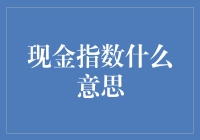 现金指数什么意思